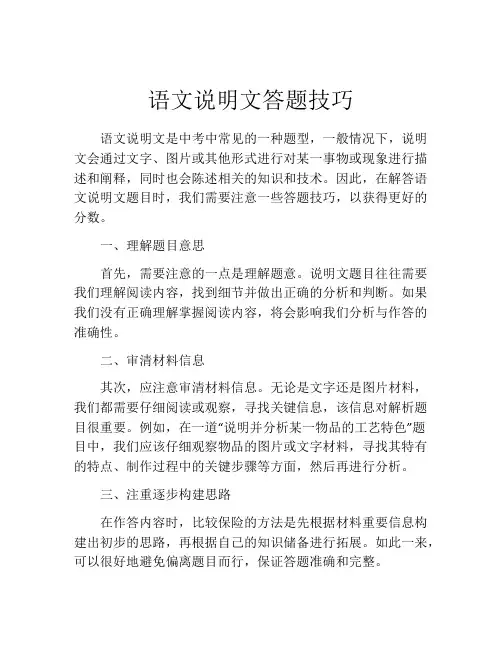 语文说明文答题技巧

语文说明文是中考中常见的一种题型，一般情况下，说明文会通过文字、图片或其他形式进行对某一事物或现象进行描述和阐释，同时也会陈述相关的知识和技术。因此，在解答语文说明文题目时，我们需要注意一些答题技巧，以获得更好的分数。

一、理解题目意思

首先，需要注意的一点是理解题意。说明文题目往往需要我们理解阅读内容，找到细节并做出正确的分析和判断。如果我们没有正确理解掌握阅读内容，将会影响我们分析与作答的准确性。

二、审清材料信息

其次，应注意审清材料信息。无论是文字还是图片材料，我们都需要仔细阅读或观察，寻找关键信息，该信息对解析题目很重要。例如，在一道“说明并分析某一物品的工艺特色”题目中，我们应该仔细观察物品的图片或文字材料，寻找其特有的特点、制作过程中的关键步骤等方面，然后再进行分析。

三、注重逐步构建思路

在作答内容时，比较保险的方法是先根据材料重要信息构建出初步的思路，再根据自己的知识储备进行拓展。如此一来，可以很好地避免偏离题目而行，保证答题准确和完整。